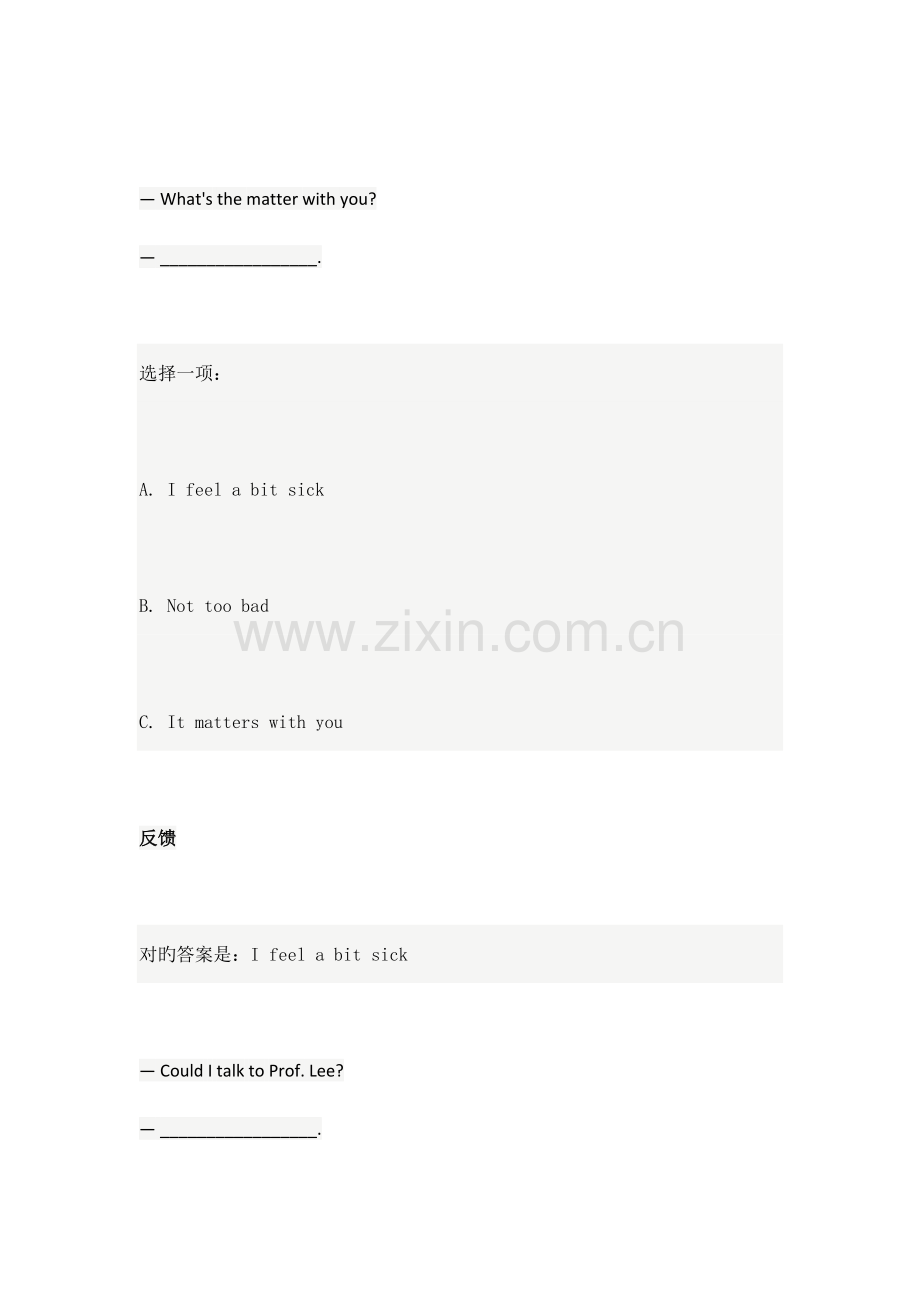 — What's the matter with you?

— ____.

选择一项：

A. I feel a bit sick

B. Not too bad

C. It matters with you

反馈

对旳答案是：I feel a bit sick

— Could I talk to Prof. Lee?

— ____.

www.zixin.com.cn